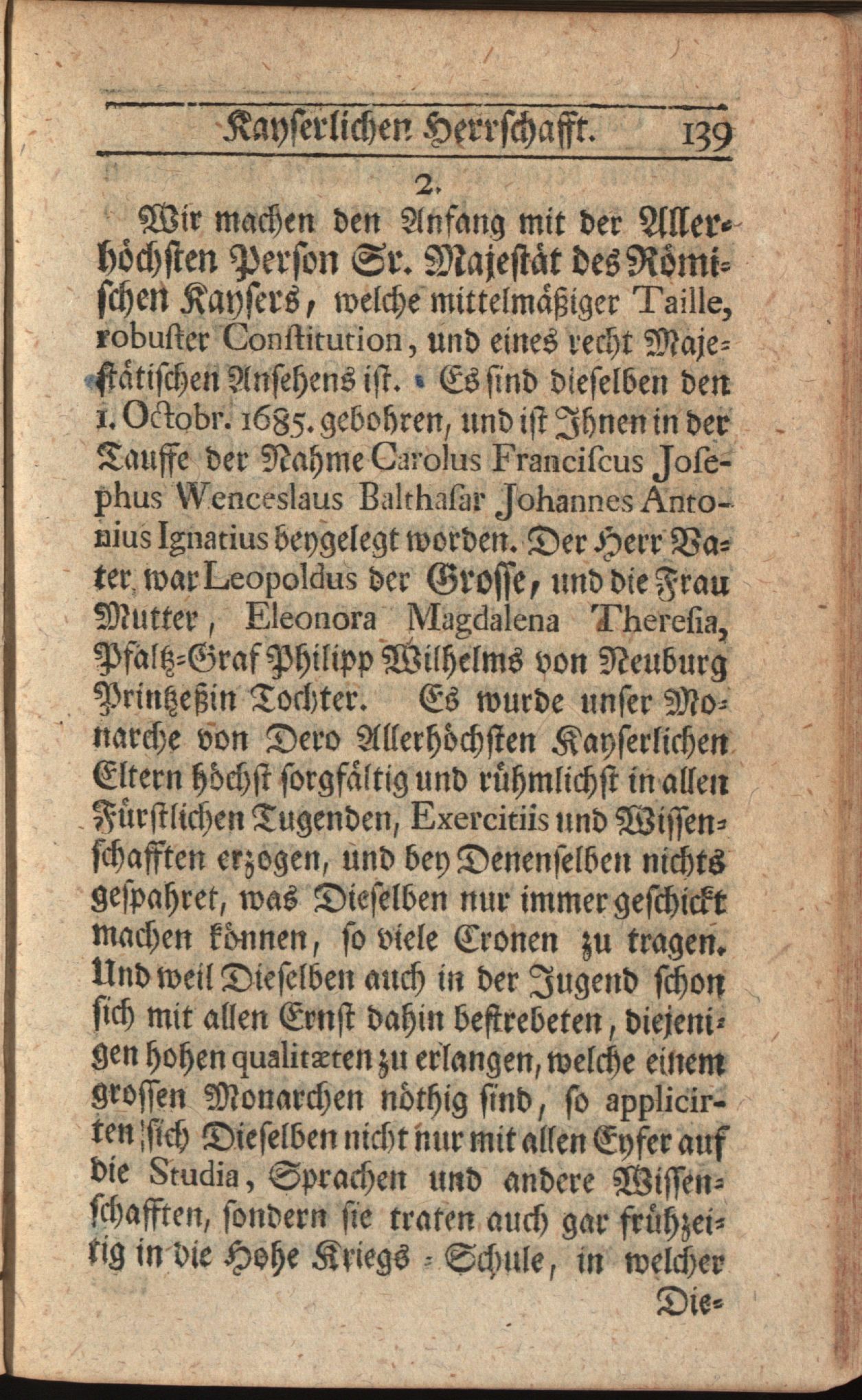 Kayserlichen Herrschafft. 139

2.

Wir machen den Anfang mit der Allerhöchsten Person Sr. Majestät des Römischen Kaysers, welche mittelmäßiger Taille, robuster Constitution, und eines recht Majestätischen Ansehens ist. Es sind dieselben den 1. Octobr. 1685. gebohren, und ist Jhnen in der Tauffe der Nahme Carolus Franciscus Josephus Wenceslaus Balthasar Johannes Antonius Ignatius beygelegt worden. Der Herr Vater, war Leopoldus der Grosse, und die Frau Mutter, Eleonora Magdalena Theresia, Pfaltz-Graf Philipp Wilhelms von Neuburg Printzeßin Tochter. Es wurde unser Monarche von Dero Allerhöchsten Kayserlichen Eltern höchst sorgfältig und rühmlichst in allen Fürstlichen Tugenden, Exercitiis und Wissenschafften erzogen, und bey Denenselben nichts gespahret, was Dieselben nur immer geschickt machen können, so viele Cronen zu tragen. Und weil Dieselben auch in der Jugend schon sich mit allen Ernst dahin bestrebeten, diejenigen hohen qualitæten zu erlangen, welche einem grossen Monarchen nöthig sind, so applicirten sich Dieselben nicht nur mit allen Eyfer auf die Studia, Sprachen und andere Wissenschafften, sondern sie traten auch gar frühzeitig in die Hohe Kriegs-Schule, in welcher

Die-